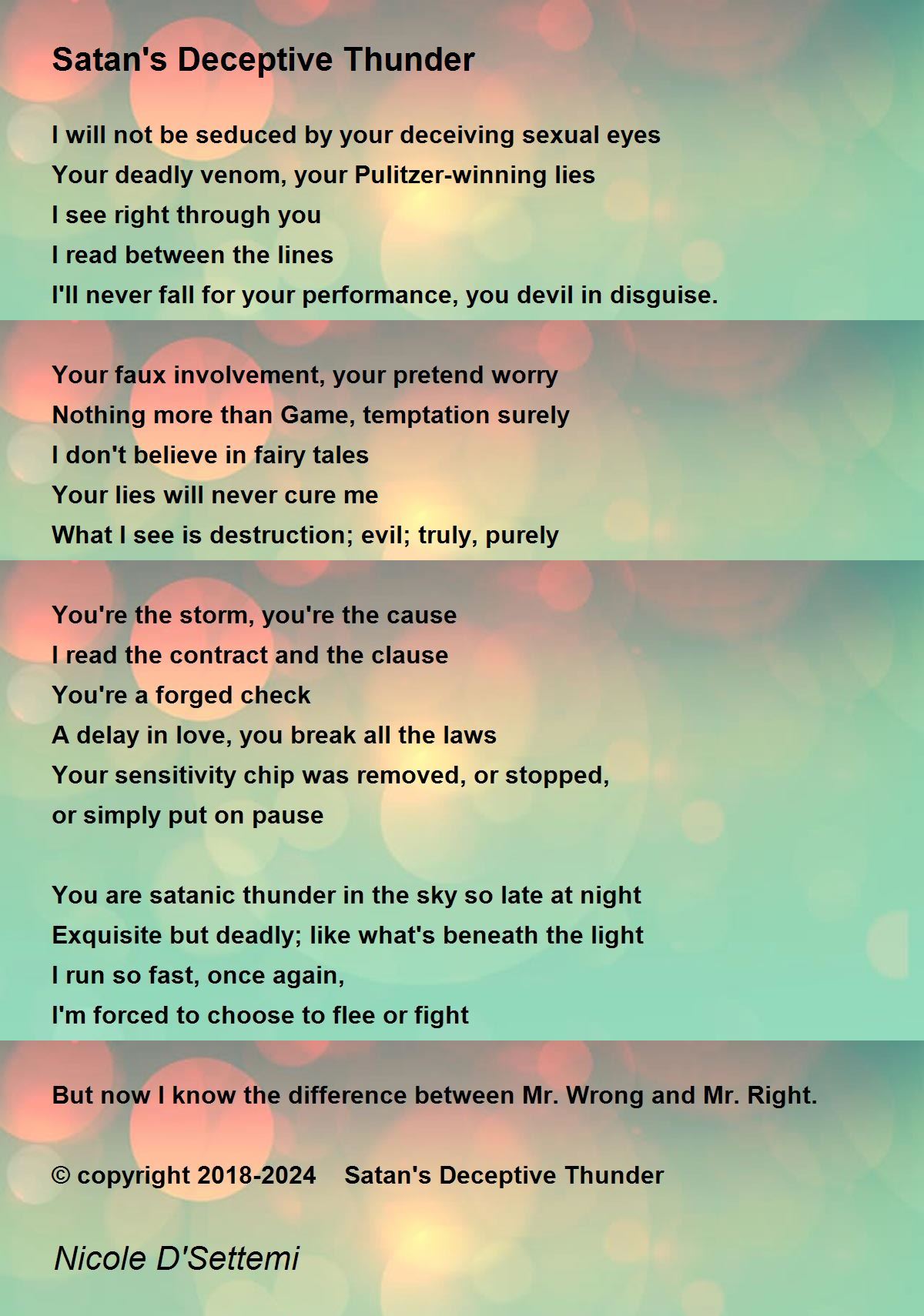 Satan's Deceptive Thunder

I will not be seduced by your deceiving sexual eyes
Your deadly venom, your Pulitzer-winning lies
I see right through you
I read between the lines
I'll never fall for your performance, you devil in disguise.

Your faux involvement, your pretend worry
Nothing more than Game, temptation surely
I don't believe in fairy tales
Your lies will never cure me
What I see is destruction; evil; truly, purely

You're the storm, you're the cause
I read the contract and the clause
You're a forged check
A delay in love, you break all the laws
Your sensitivity chip was removed, or stopped,
or simply put on pause

You are satanic thunder in the sky so late at night
Exquisite but deadly; like what's beneath the light
I run so fast, once again,
I'm forced to choose to flee or fight

But now I know the difference between Mr. Wrong and Mr. Right.

© copyright 2018-2024 Satan's Deceptive Thunder

Nicole D'Settemi